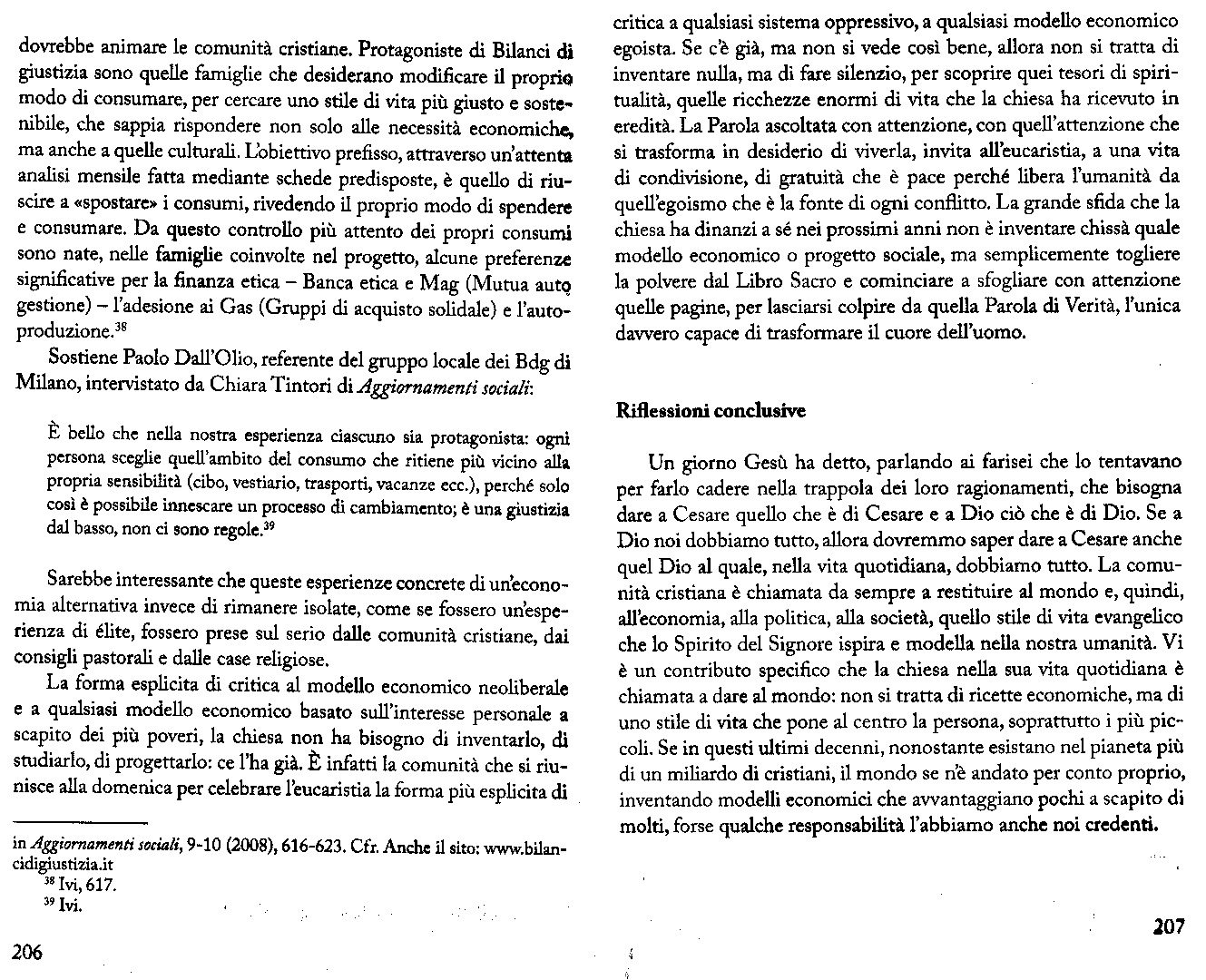 dovrebbe animare le comunità cristiane. Protagoniste di Bilanci di giustizia sono quelle famiglie che desiderano modificare il proprio modo di consumare, per cercare uno stile di vita più giusto e sostenibile, che sappia rispondere non solo alle necessità economiche, ma anche a quelle culturali. L'obiettivo prefisso, attraverso un'attenta analisi mensile fatta mediante schede predisposte, è quello di riuscire a «spostare» i consumi, rivedendo il proprio modo di spendere e consumare. Da questo controllo più attento dei propri consumi sono nate, nelle famiglie coinvolte nel progetto, alcune preferenze significative per la finanza etica – Banca etica e Mag (Mutua auto gestione) – l'adesione ai Gas (Gruppi di acquisto solidale) e l'autoproduzione.$^{38}$

Sostiene Paolo Dall'Olio, referente del gruppo locale dei Bdg di Milano, intervistato da Chiara Tintori di Aggiornamenti sociali:

È bello che nella nostra esperienza ciascuno sia protagonista: ogni persona sceglie quell'ambito del consumo che ritiene più vicino alla propria sensibilità (cibo, vestiario, trasporti, vacanze ecc.), perché solo così è possibile innescare un processo di cambiamento; è una giustizia dal basso, non ci sono regole.$^{39}$

Sarebbe interessante che queste esperienze concrete di un'economia alternativa invece di rimanere isolate, come se fossero un'esperienza di élite, fossero prese sul serio dalle comunità cristiane, dai consigli pastorali e dalle case religiose.

La forma esplicita di critica al modello economico neoliberale e a qualsiasi modello economico basato sull'interesse personale a scapito dei più poveri, la chiesa non ha bisogno di inventarlo, di studiarlo, di progettarlo: ce l'ha già. È infatti la comunità che si riunisce alla domenica per celebrare l'eucaristia la forma più esplicita di

in Aggiornamenti sociali, 9-10 (2008), 616-623. Cfr. Anche il sito: www.bilancidigiustizia.it
$^{38}$ Ivi, 617.
$^{39}$ Ivi.

206

critica a qualsiasi sistema oppressivo, a qualsiasi modello economico egoista. Se c'è già, ma non si vede così bene, allora non si tratta di inventare nulla, ma di fare silenzio, per scoprire quei tesori di spiritualità, quelle ricchezze enormi di vita che la chiesa ha ricevuto in eredità. La Parola ascoltata con attenzione, con quell'attenzione che si trasforma in desiderio di viverla, invita all'eucaristia, a una vita di condivisione, di gratuità che è pace perché libera l'umanità da quell'egoismo che è la fonte di ogni conflitto. La grande sfida che la chiesa ha dinanzi a sé nei prossimi anni non è inventare chissà quale modello economico o progetto sociale, ma semplicemente togliere la polvere dal Libro Sacro e cominciare a sfogliare con attenzione quelle pagine, per lasciarsi colpire da quella Parola di Verità, l'unica davvero capace di trasformare il cuore dell'uomo.

Riflessioni conclusive

Un giorno Gesù ha detto, parlando ai farisei che lo tentavano per farlo cadere nella trappola dei loro ragionamenti, che bisogna dare a Cesare quello che è di Cesare e a Dio ciò che è di Dio. Se a Dio noi dobbiamo tutto, allora dovremmo saper dare a Cesare anche quel Dio al quale, nella vita quotidiana, dobbiamo tutto. La comunità cristiana è chiamata da sempre a restituire al mondo e, quindi, all'economia, alla politica, alla società, quello stile di vita evangelico che lo Spirito del Signore ispira e modella nella nostra umanità. Vi è un contributo specifico che la chiesa nella sua vita quotidiana è chiamata a dare al mondo: non si tratta di ricette economiche, ma di uno stile di vita che pone al centro la persona, soprattutto i più piccoli. Se in questi ultimi decenni, nonostante esistano nel pianeta più di un miliardo di cristiani, il mondo se n'è andato per conto proprio, inventando modelli economici che avvantaggiano pochi a scapito di molti, forse qualche responsabilità l'abbiamo anche noi credenti.

207